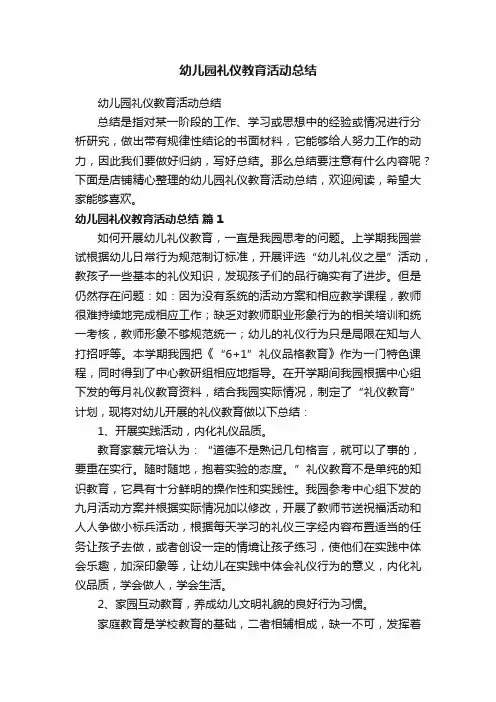 幼儿园礼仪教育活动总结

幼儿园礼仪教育活动总结

总结是指对某一阶段的工作、学习或思想中的经验或情况进行分析研究，做出带有规律性结论的书面材料，它能够给人努力工作的动力，因此我们要做好归纳，写好总结。那么总结要注意有什么内容呢？下面是店铺精心整理的幼儿园礼仪教育活动总结，欢迎阅读，希望大家能够喜欢。

幼儿园礼仪教育活动总结 篇1

如何开展幼儿礼仪教育，一直是我园思考的问题。上学期我园尝试根据幼儿日常行为规范制订标准，开展评选“幼儿礼仪之星”活动，教孩子一些基本的礼仪知识，发现孩子们的品行确实有了进步。但是仍然存在问题：如：因为没有系统的活动方案和相应教学课程，教师很难持续地完成相应工作；缺乏对教师职业形象行为的相关培训和统一考核，教师形象不够规范统一；幼儿的礼仪行为只是局限在知与人打招呼等。本学期我园把《“6+1”礼仪品格教育》作为一门特色课程，同时得到了中心教研组相应地指导。在开学期间我园根据中心组下发的每月礼仪教育资料，结合我园实际情况，制定了“礼仪教育”计划，现将对幼儿开展的礼仪教育做以下总结：

1、开展实践活动，内化礼仪品质。

教育家蔡元培认为：“道德不是熟记几句格言，就可以了事的，要重在实行。随时随地，抱着实验的态度。”礼仪教育不是单纯的知识教育，它具有十分鲜明的操作性和实践性。我园参考中心组下发的九月活动方案并根据实际情况加以修改，开展了教师节送祝福活动和人人争做小标兵活动，根据每天学习的礼仪三字经内容布置适当的任务让孩子去做，或者创设一定的情境让孩子练习，使他们在实践中体会乐趣，加深印象等，让幼儿在实践中体会礼仪行为的意义，内化礼仪品质，学会做人，学会生活。

2、家园互动教育，养成幼儿文明礼貌的良好行为习惯。

家庭教育是学校教育的基础，二者相辅相成，缺一不可，发挥着